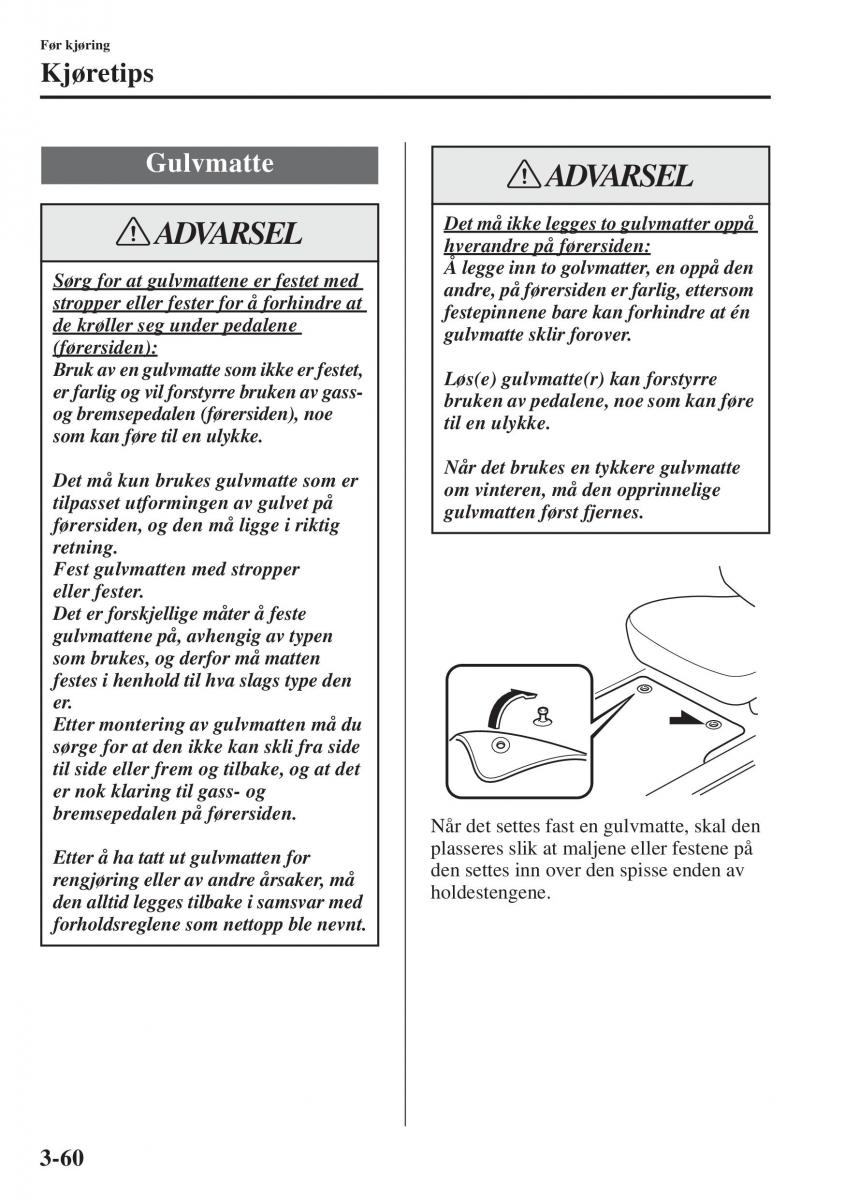 Før kjøring
Kjøretips

Gulvmatte

ADVARSEL

Sørg for at gulvmattene er festet med stropper eller fester for å forhindre at de krøller seg under pedalene (førersiden):
Bruk av en gulvmatte som ikke er festet, er farlig og vil forstyrre bruken av gass- og bremsepedalen (førersiden), noe som kan føre til en ulykke.

Det må kun brukes gulvmatte som er tilpasset utformingen av gulvet på førersiden, og den må ligge i riktig retning.
Fest gulvmatten med stropper eller fester.
Det er forskjellige måter å feste gulvmattene på, avhengig av typen som brukes, og derfor må matten festes i henhold til hva slags type den er.
Etter montering av gulvmatten må du sørge for at den ikke kan skli fra side til side eller frem og tilbake, og at det er nok klaring til gass- og bremsepedalen på førersiden.

Etter å ha tatt ut gulvmatten for rengjøring eller av andre årsaker, må den alltid legges tilbake i samsvar med forholdsreglene som nettopp ble nevnt.

ADVARSEL

Det må ikke legges to gulvmatter oppå hverandre på førersiden:
Å legge inn to golvmatter, en oppå den andre, på førersiden er farlig, ettersom festepinnene bare kan forhindre at én gulvmatte sklir forover.

Løs(e) gulvmatte(r) kan forstyrre bruken av pedalene, noe som kan føre til en ulykke.

Når det brukes en tykkere gulvmatte om vinteren, må den opprinnelige gulvmatten først fjernes.

Når det settes fast en gulvmatte, skal den plasseres slik at maljene eller festene på den settes inn over den spisse enden av holdestengene.

3-60